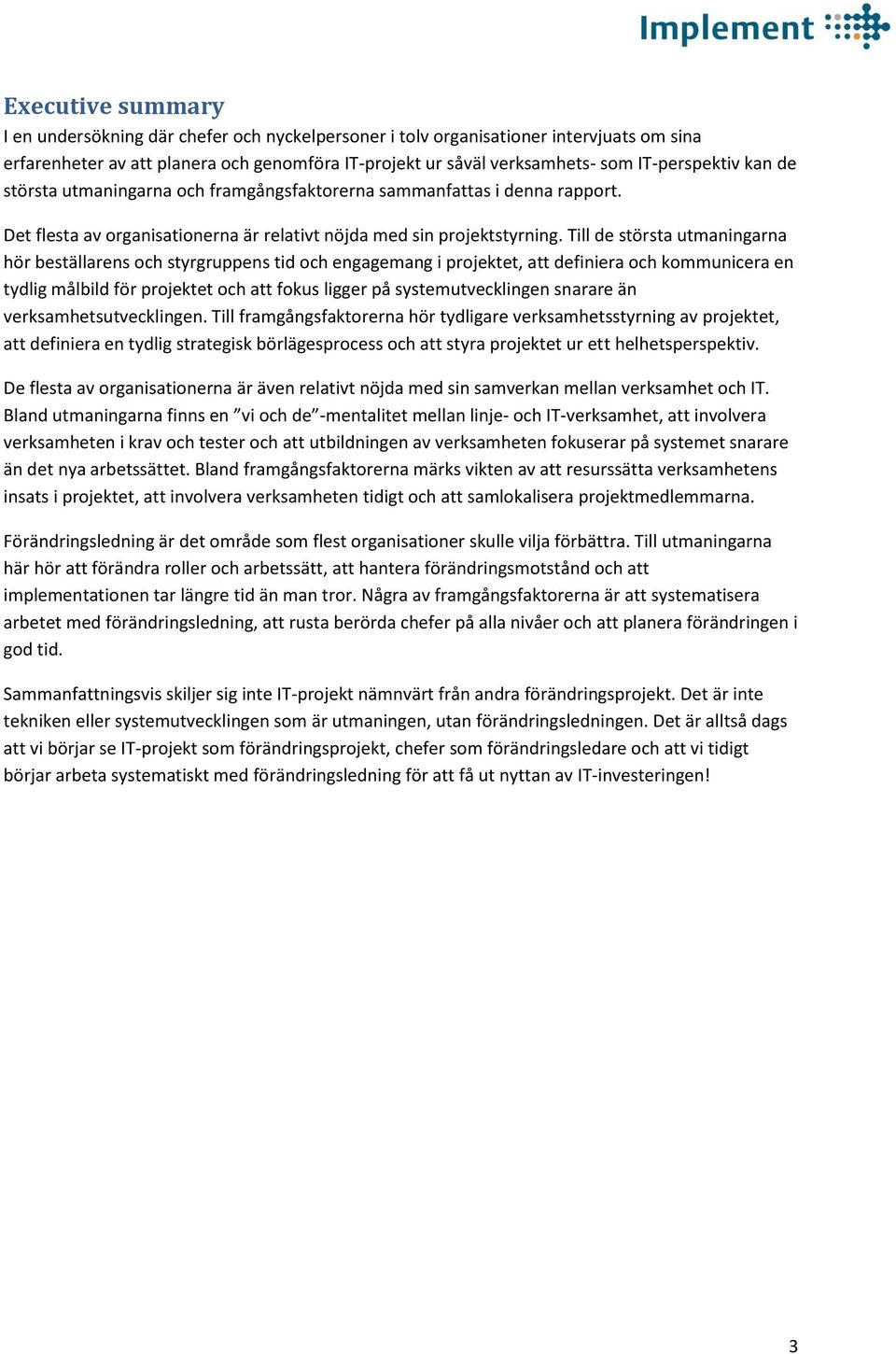 Implement

Executive summary

I en undersökning där chefer och nyckelpersoner i tolv organisationer intervjuats om sina erfarenheter av att planera och genomföra IT-projekt ur såväl verksamhets- som IT-perspektiv kan de största utmaningarna och framgångsfaktorerna sammanfattas i denna rapport.

Det flesta av organisationerna är relativt nöjda med sin projektstyrning. Till de största utmaningarna hör beställarens och styrgruppens tid och engagemang i projektet, att definiera och kommunicera en tydlig målbild för projektet och att fokus ligger på systemutvecklingen snarare än verksamhetsutvecklingen. Till framgångsfaktorerna hör tydligare verksamhetsstyrning av projektet, att definiera en tydlig strategisk börlägesprocess och att styra projektet ur ett helhetsperspektiv.

De flesta av organisationerna är även relativt nöjda med sin samverkan mellan verksamhet och IT. Bland utmaningarna finns en ”vi och de”-mentalitet mellan linje- och IT-verksamhet, att involvera verksamheten i krav och tester och att utbildningen av verksamheten fokuserar på systemet snarare än det nya arbetssättet. Bland framgångsfaktorerna märks vikten av att resurssätta verksamhetens insats i projektet, att involvera verksamheten tidigt och att samlokalisera projektmedlemmarna.

Förändringsledning är det område som flest organisationer skulle vilja förbättra. Till utmaningarna här hör att förändra roller och arbetssätt, att hantera förändringsmotstånd och att implementationen tar längre tid än man tror. Några av framgångsfaktorerna är att systematisera arbetet med förändringsledning, att rusta berörda chefer på alla nivåer och att planera förändringen i god tid.

Sammanfattningsvis skiljer sig inte IT-projekt nämnvärt från andra förändringsprojekt. Det är inte tekniken eller systemutvecklingen som är utmaningen, utan förändringsledningen. Det är alltså dags att vi börjar se IT-projekt som förändringsprojekt, chefer som förändringsledare och att vi tidigt börjar arbeta systematiskt med förändringsledning för att få ut nyttan av IT-investeringen!

3